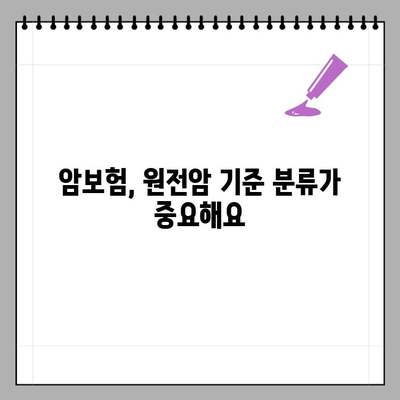 암보험, 원전암 기준 분류가 중요해요